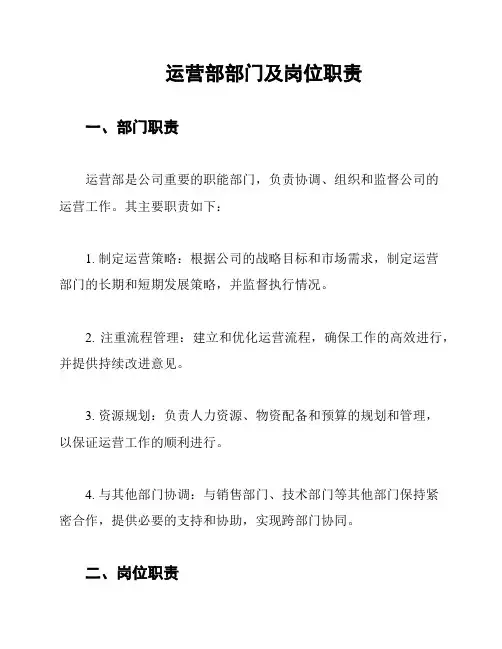 运营部部门及岗位职责

一、部门职责

运营部是公司重要的职能部门，负责协调、组织和监督公司的运营工作。其主要职责如下：

1. 制定运营策略：根据公司的战略目标和市场需求，制定运营部门的长期和短期发展策略，并监督执行情况。

2. 注重流程管理：建立和优化运营流程，确保工作的高效进行，并提供持续改进意见。

3. 资源规划：负责人力资源、物资配备和预算的规划和管理，以保证运营工作的顺利进行。

4. 与其他部门协调：与销售部门、技术部门等其他部门保持紧密合作，提供必要的支持和协助，实现跨部门协同。

二、岗位职责